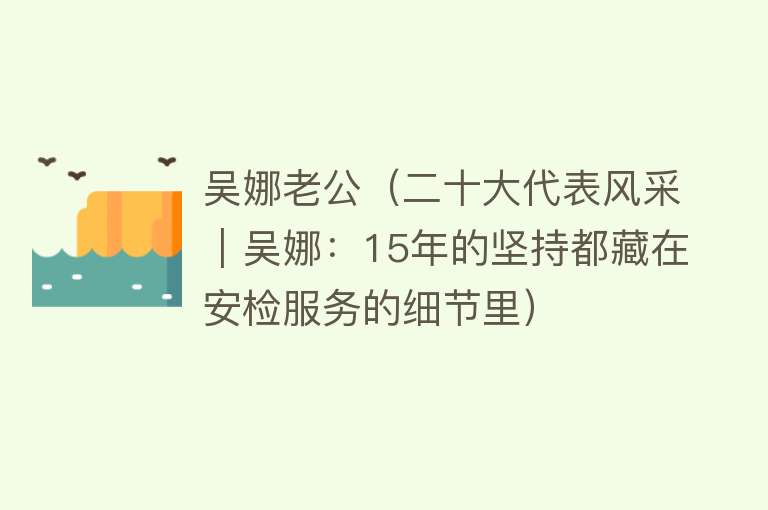 吴娜老公（二十大代表风采｜吴娜：15年的坚持都藏在安检服务的细节里）